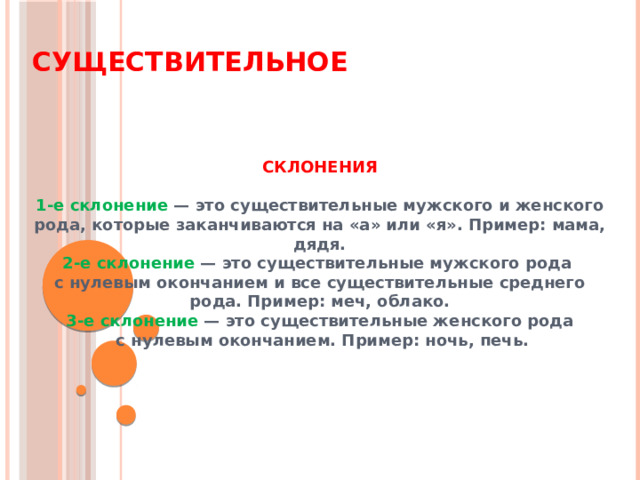 СУЩЕСТВИТЕЛЬНОЕ

СКЛОНЕНИЯ

1-е склонение — это существительные мужского и женского рода, которые заканчиваются на «а» или «я». Пример: мама, дядя.
2-е склонение — это существительные мужского рода с нулевым окончанием и все существительные среднего рода. Пример: меч, облако.
3-е склонение — это существительные женского рода с нулевым окончанием. Пример: ночь, печь.